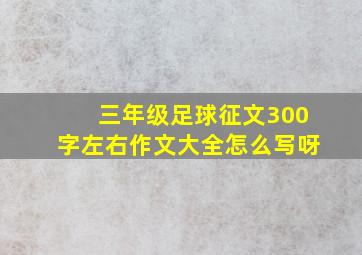 三年级足球征文300字左右作文大全怎么写呀